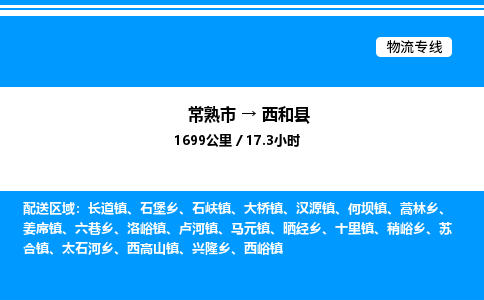 物流专线

常熟市 → 西和县
1699公里 / 17.3小时

配送区域：长道镇、石堡乡、石峡镇、大桥镇、汉源镇、何坝镇、蒿林乡、姜席镇、六巷乡、洛峪镇、卢河镇、马元镇、晒经乡、十里镇、稍峪乡、苏合镇、太石河乡、西高山镇、兴隆乡、西峪镇